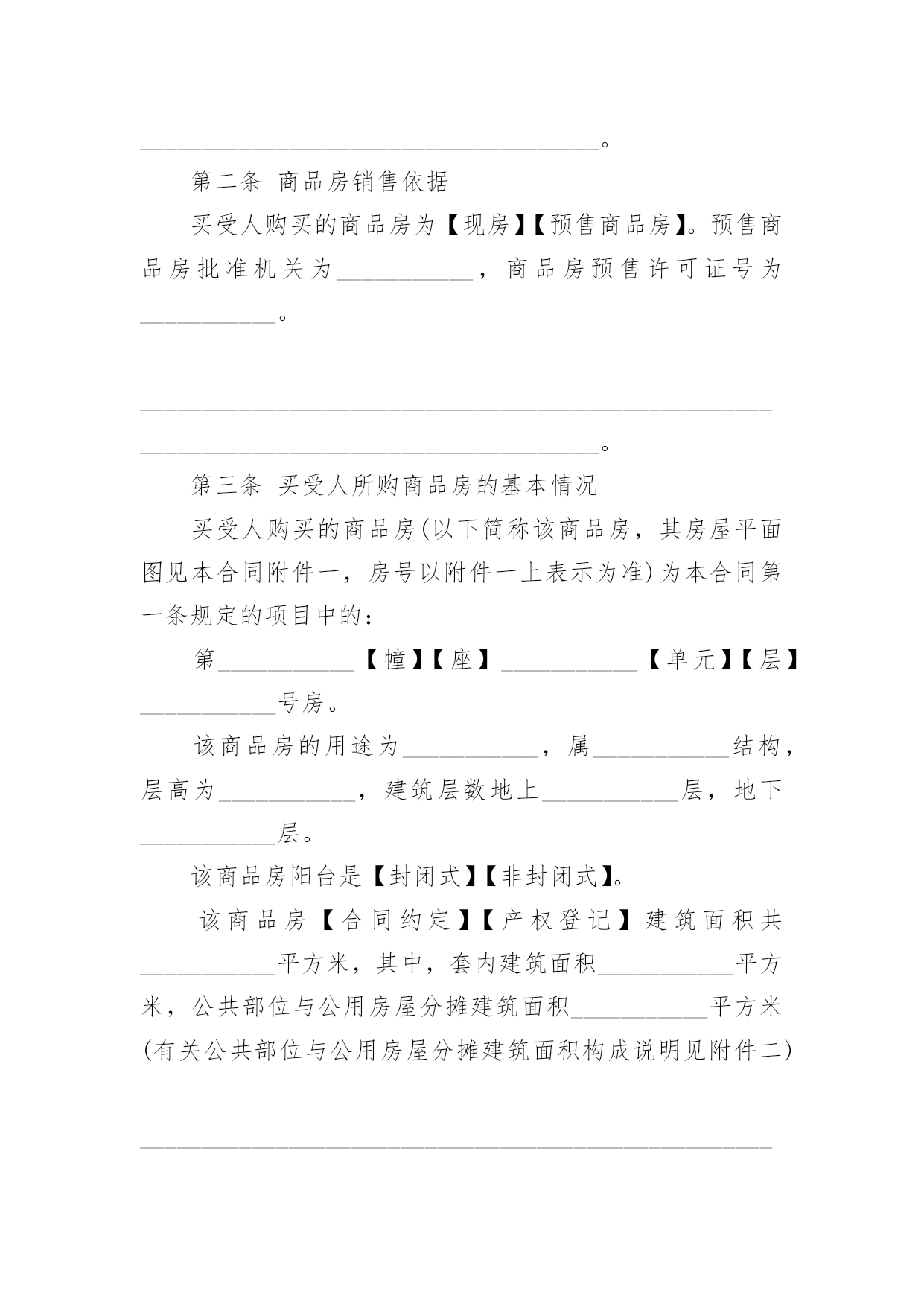 ____。

第二条 商品房销售依据

买受人购买的商品房为【现房】【预售商品房】。预售商品房批准机关为____，商品房预售许可证号为____。

____

____。

第三条 买受人所购商品房的基本情况

买受人购买的商品房(以下简称该商品房，其房屋平面图见本合同附件一，房号以附件一上表示为准)为本合同第一条规定的项目中的：

第____【幢】【座】____【单元】【层】____号房。

该商品房的用途为____，属____结构，层高为____，建筑层数地上____层，地下____层。

该商品房阳台是【封闭式】【非封闭式】。

该商品房【合同约定】【产权登记】建筑面积共____平方米，其中，套内建筑面积____平方米，公共部位与公用房屋分摊建筑面积____平方米(有关公共部位与公用房屋分摊建筑面积构成说明见附件二)

____